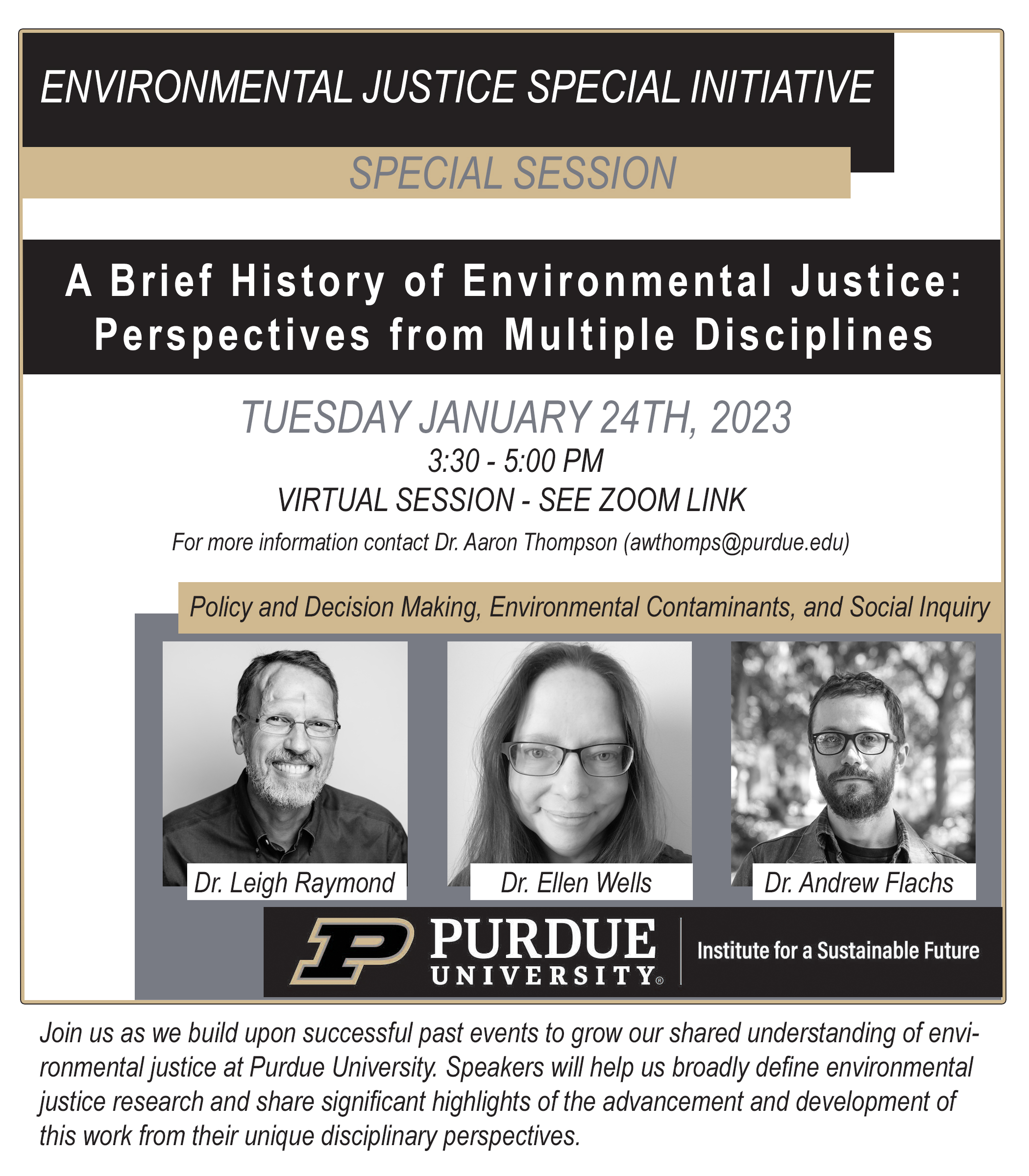 ENVIRONMENTAL JUSTICE SPECIAL INITIATIVE

SPECIAL SESSION

A Brief History of Environmental Justice: Perspectives from Multiple Disciplines

TUESDAY JANUARY 24TH, 2023

3:30 - 5:00 PM

VIRTUAL SESSION - SEE ZOOM LINK

For more information contact Dr. Aaron Thompson (awthomps@purdue.edu)

Policy and Decision Making, Environmental Contaminants, and Social Inquiry

Dr. Leigh Raymond

Dr. Ellen Wells

Dr. Andrew Flachs

PURDUE UNIVERSITY®

Institute for a Sustainable Future

Join us as we build upon successful past events to grow our shared understanding of environmental justice at Purdue University. Speakers will help us broadly define environmental justice research and share significant highlights of the advancement and development of this work from their unique disciplinary perspectives.